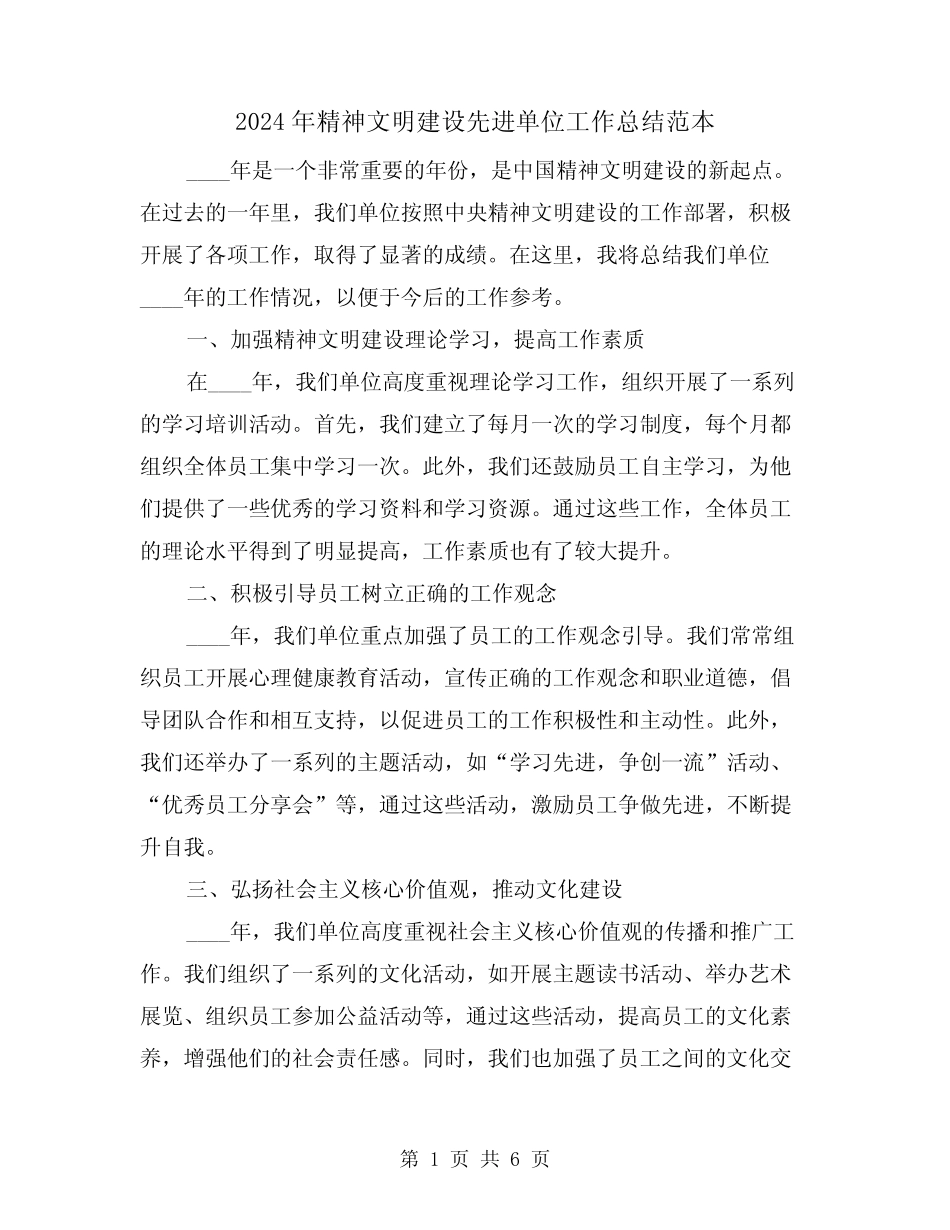 2024年精神文明建设先进单位工作总结范本

____年是一个非常重要的年份，是中国精神文明建设的新起点。在过去的一年里，我们单位按照中央精神文明建设的工作部署，积极开展了各项工作，取得了显著的成绩。在这里，我将总结我们单位____年的工作情况，以便于今后的工作参考。

一、加强精神文明建设理论学习，提高工作素质

在____年，我们单位高度重视理论学习工作，组织开展了一系列的学习培训活动。首先，我们建立了每月一次的学习制度，每个月都组织全体员工集中学习一次。此外，我们还鼓励员工自主学习，为他们提供了一些优秀的学习资料和学习资源。通过这些工作，全体员工的理论水平得到了明显提高，工作素质也有了较大提升。

二、积极引导员工树立正确的工作观念

____年，我们单位重点加强了员工的工作观念引导。我们常常组织员工开展心理健康教育活动，宣传正确的工作观念和职业道德，倡导团队合作和相互支持，以促进员工的工作积极性和主动性。此外，我们还举办了一系列的主题活动，如“学习先进，争创一流”活动、“优秀员工分享会”等，通过这些活动，激励员工争做先进，不断提升自我。

三、弘扬社会主义核心价值观，推动文化建设

____年，我们单位高度重视社会主义核心价值观的传播和推广工作。我们组织了一系列的文化活动，如开展主题读书活动、举办艺术展览、组织员工参加公益活动等，通过这些活动，提高员工的文化素养，增强他们的社会责任感。同时，我们也加强了员工之间的文化交

第 1 页 共 6 页